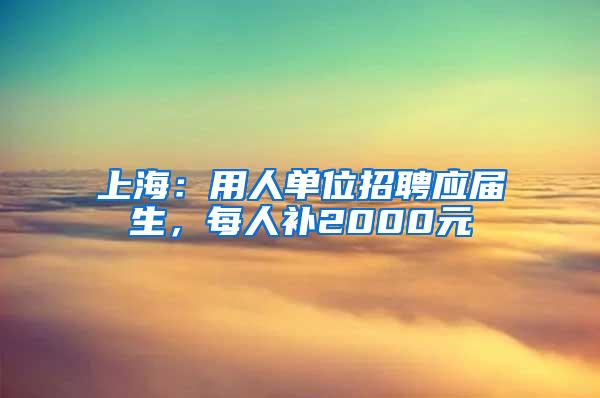 上海：用人单位招聘应届生，每人补2000元